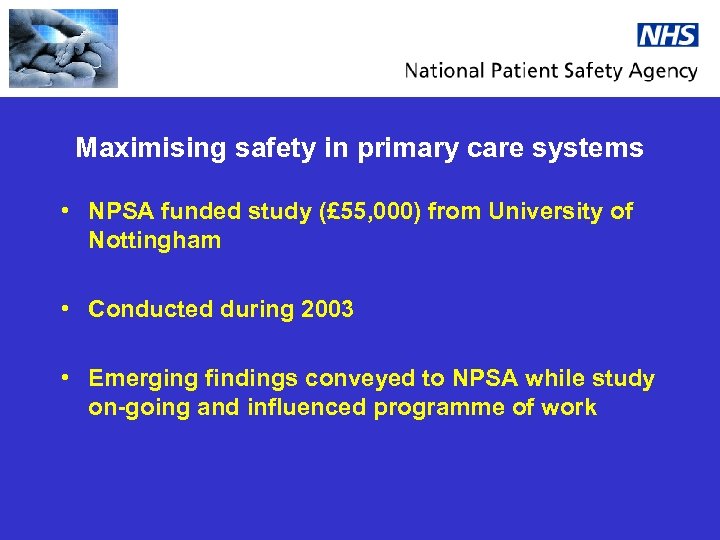 NHS
National Patient Safety Agency

Maximising safety in primary care systems

• NPSA funded study (£55,000) from University of Nottingham

• Conducted during 2003

• Emerging findings conveyed to NPSA while study on-going and influenced programme of work